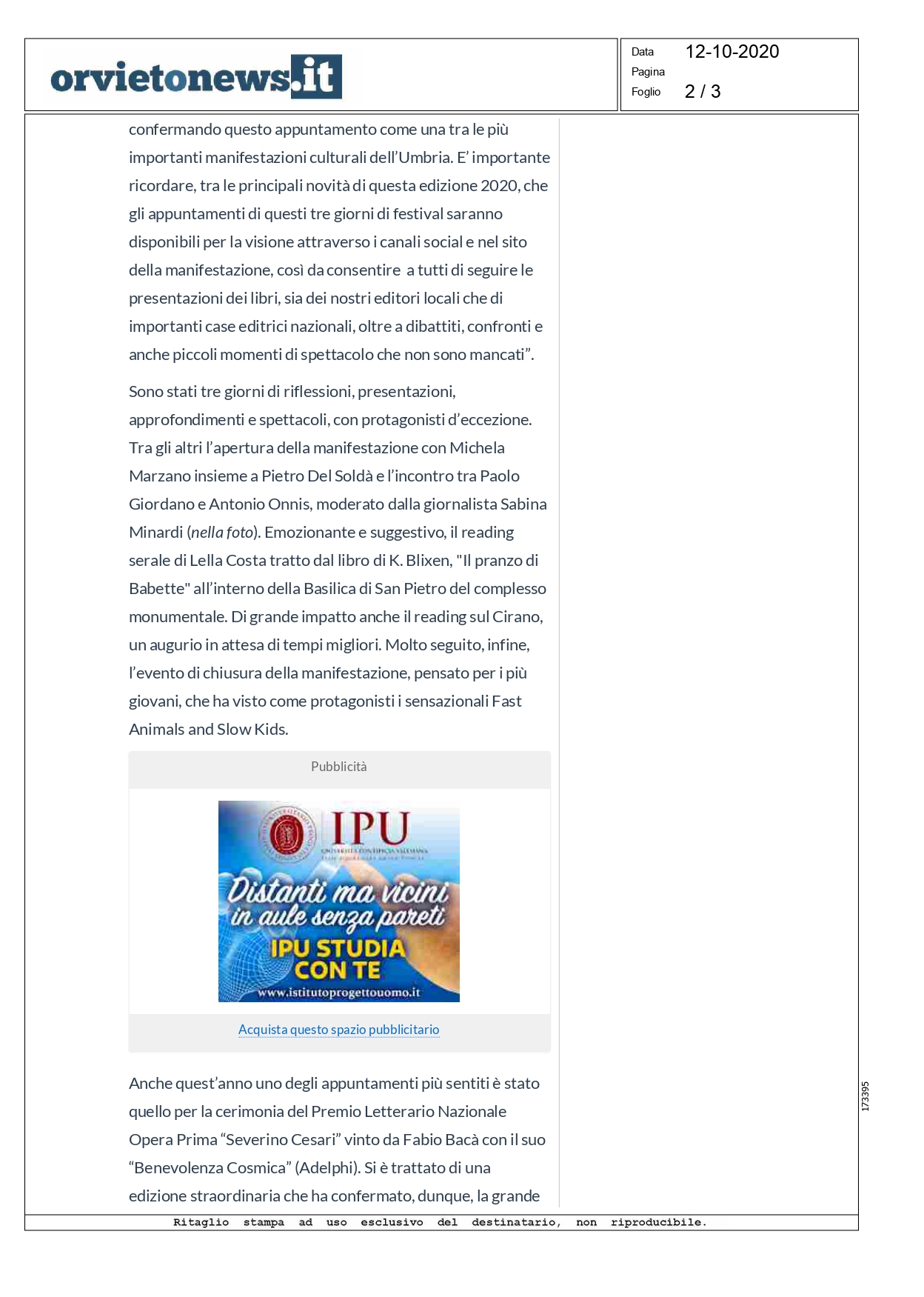 orvietonews.it

Data 12-10-2020
Pagina
Foglio 2 / 3

confermando questo appuntamento come una tra le più importanti manifestazioni culturali dell'Umbria. E' importante ricordare, tra le principali novità di questa edizione 2020, che gli appuntamenti di questi tre giorni di festival saranno disponibili per la visione attraverso i canali social e nel sito della manifestazione, così da consentire a tutti di seguire le presentazioni dei libri, sia dei nostri editori locali che di importanti case editrici nazionali, oltre a dibattiti, confronti e anche piccoli momenti di spettacolo che non sono mancati".

Sono stati tre giorni di riflessioni, presentazioni, approfondimenti e spettacoli, con protagonisti d'eccezione. Tra gli altri l'apertura della manifestazione con Michela Marzano insieme a Pietro Del Soldà e l'incontro tra Paolo Giordano e Antonio Onnis, moderato dalla giornalista Sabina Minardi (nella foto). Emozionante e suggestivo, il reading serale di Lella Costa tratto dal libro di K. Blixen, "Il pranzo di Babette" all'interno della Basilica di San Pietro del complesso monumentale. Di grande impatto anche il reading sul Cirano, un augurio in attesa di tempi migliori. Molto seguito, infine, l'evento di chiusura della manifestazione, pensato per i più giovani, che ha visto come protagonisti i sensazionali Fast Animals and Slow Kids.

Pubblicità

IPU
Distanti ma vicini in aule senza pareti
IPU STUDIA CON TE
www.istitutoprogettouomo.it

Acquista questo spazio pubblicitario

Anche quest'anno uno degli appuntamenti più sentiti è stato quello per la cerimonia del Premio Letterario Nazionale Opera Prima "Severino Cesari" vinto da Fabio Bacà con il suo "Benevolenza Cosmica" (Adelphi). Si è trattato di una edizione straordinaria che ha confermato, dunque, la grande

173395

Ritaglio stampa ad uso esclusivo del destinatario, non riproducibile.